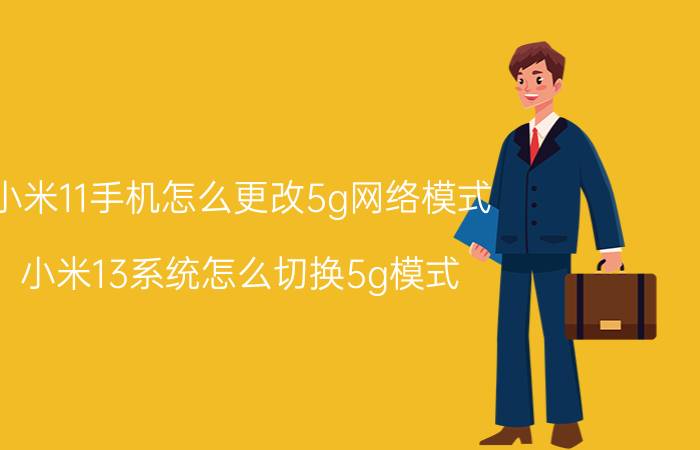 小米11手机怎么更改5g网络模式

小米13系统怎么切换5g模式